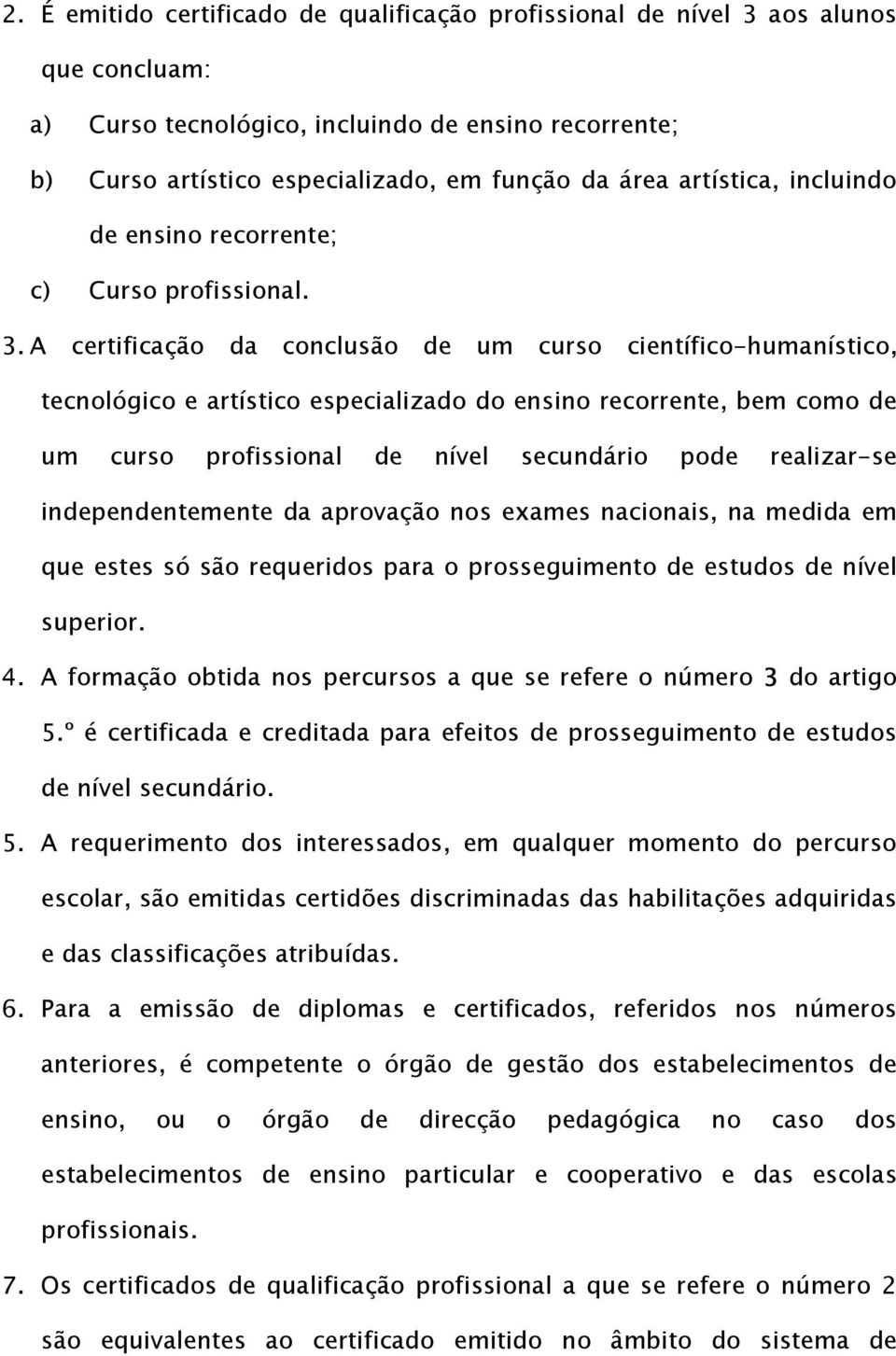 2. É emitido certificado de qualificação profissional de nível 3 aos alunos que concluam:

a) Curso tecnológico, incluindo de ensino recorrente;

b) Curso artístico especializado, em função da área artística, incluindo de ensino recorrente;

c) Curso profissional.

3. A certificação da conclusão de um curso científico-humanístico, tecnológico e artístico especializado do ensino recorrente, bem como de um curso profissional de nível secundário pode realizar-se independentemente da aprovação nos exames nacionais, na medida em que estes só são requeridos para o prosseguimento de estudos de nível superior.

4. A formação obtida nos percursos a que se refere o número 3 do artigo 5.º é certificada e creditada para efeitos de prosseguimento de estudos de nível secundário.

5. A requerimento dos interessados, em qualquer momento do percurso escolar, são emitidas certidões discriminadas das habilitações adquiridas e das classificações atribuídas.

6. Para a emissão de diplomas e certificados, referidos nos números anteriores, é competente o órgão de gestão dos estabelecimentos de ensino, ou o órgão de direcção pedagógica no caso dos estabelecimentos de ensino particular e cooperativo e das escolas profissionais.

7. Os certificados de qualificação profissional a que se refere o número 2 são equivalentes ao certificado emitido no âmbito do sistema de